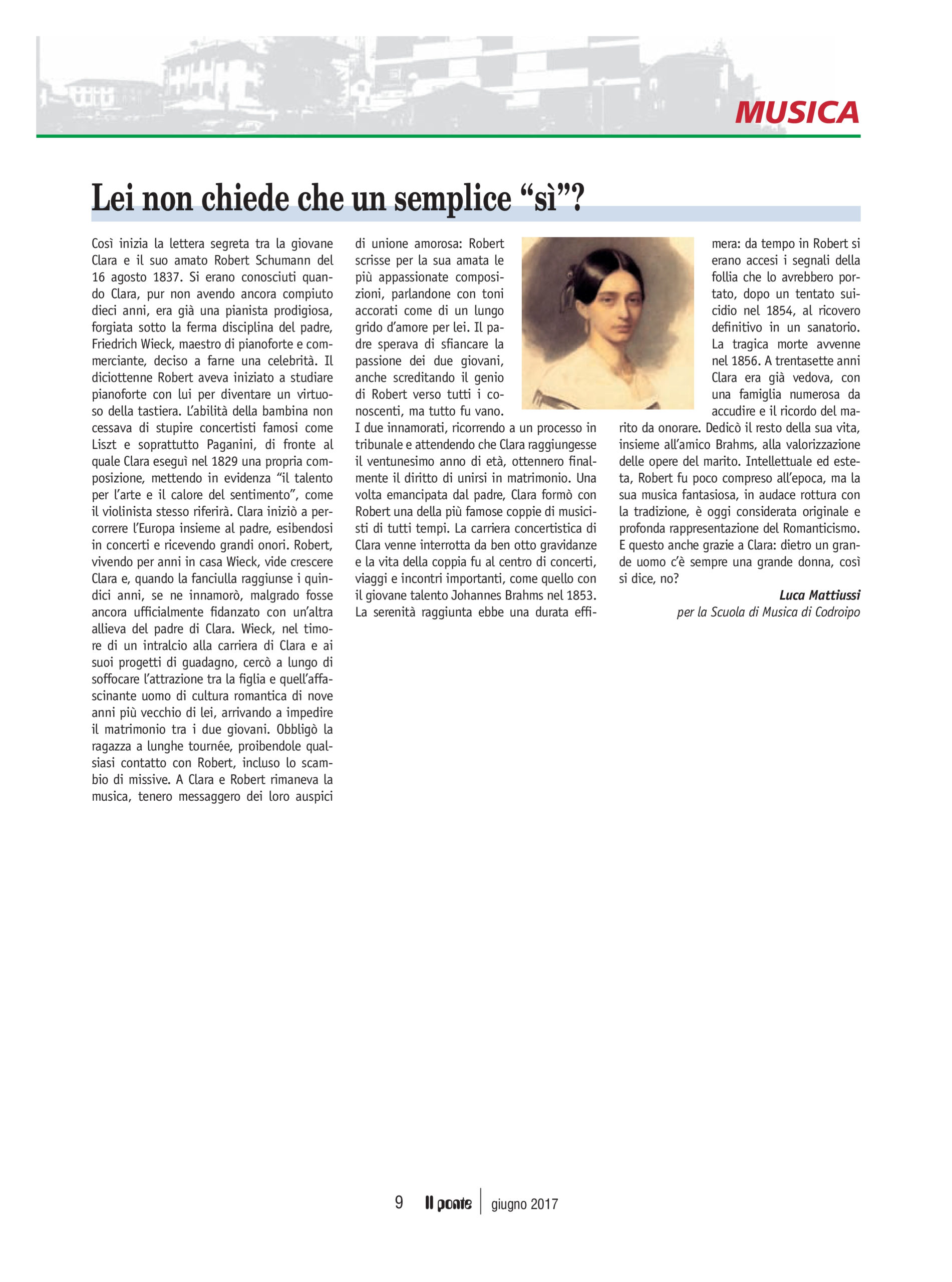 MUSICA

Lei non chiede che un semplice “sì”?

Così inizia la lettera segreta tra la giovane Clara e il suo amato Robert Schumann del 16 agosto 1837. Si erano conosciuti quando Clara, pur non avendo ancora compiuto dieci anni, era già una pianista prodigiosa, forgiata sotto la ferma disciplina del padre, Friedrich Wieck, maestro di pianoforte e commerciante, deciso a farne una celebrità. Il diciottenne Robert aveva iniziato a studiare pianoforte con lui per diventare un virtuoso della tastiera. L’abilità della bambina non cessava di stupire concertisti famosi come Liszt e soprattutto Paganini, di fronte al quale Clara eseguì nel 1829 una propria composizione, mettendo in evidenza “il talento per l’arte e il calore del sentimento”, come il violinista stesso riferirà. Clara iniziò a percorrere l’Europa insieme al padre, esibendosi in concerti e ricevendo grandi onori. Robert, vivendo per anni in casa Wieck, vide crescere Clara e, quando la fanciulla raggiunse i quindici anni, se ne innamorò, malgrado fosse ancora ufficialmente fidanzato con un’altra allieva del padre di Clara. Wieck, nel timore di un intralcio alla carriera di Clara e ai suoi progetti di guadagno, cercò a lungo di soffocare l’attrazione tra la figlia e quell’affascinante uomo di cultura romantica di nove anni più vecchio di lei, arrivando a impedire il matrimonio tra i due giovani. Obbligò la ragazza a lunghe tournée, proibendole qualsiasi contatto con Robert, incluso lo scambio di missive. A Clara e Robert rimaneva la musica, tenero messaggero dei loro auspici di unione amorosa: Robert scrisse per la sua amata le più appassionate composizioni, parlandone con toni accorati come di un lungo grido d’amore per lei. Il padre sperava di sfiancare la passione dei due giovani, anche screditando il genio di Robert verso tutti i conoscenti, ma tutto fu vano.
I due innamorati, ricorrendo a un processo in tribunale e attendendo che Clara raggiungesse il ventunesimo anno di età, ottennero finalmente il diritto di unirsi in matrimonio. Una volta emancipata dal padre, Clara formò con Robert una della più famose coppie di musicisti di tutti tempi. La carriera concertistica di Clara venne interrotta da ben otto gravidanze e la vita della coppia fu al centro di concerti, viaggi e incontri importanti, come quello con il giovane talento Johannes Brahms nel 1853. La serenità raggiunta ebbe una durata effimera: da tempo in Robert si erano accesi i segnali della follia che lo avrebbero portato, dopo un tentato suicidio nel 1854, al ricovero definitivo in un sanatorio. La tragica morte avvenne nel 1856. A trentasette anni Clara era già vedova, con una famiglia numerosa da accudire e il ricordo del marito da onorare. Dedicò il resto della sua vita, insieme all’amico Brahms, alla valorizzazione delle opere del marito. Intellettuale ed esteta, Robert fu poco compreso all’epoca, ma la sua musica fantasiosa, in audace rottura con la tradizione, è oggi considerata originale e profonda rappresentazione del Romanticismo. E questo anche grazie a Clara: dietro un grande uomo c’è sempre una grande donna, così si dice, no?

Luca Mattiussi
per la Scuola di Musica di Codroipo

9 Il ponte giugno 2017